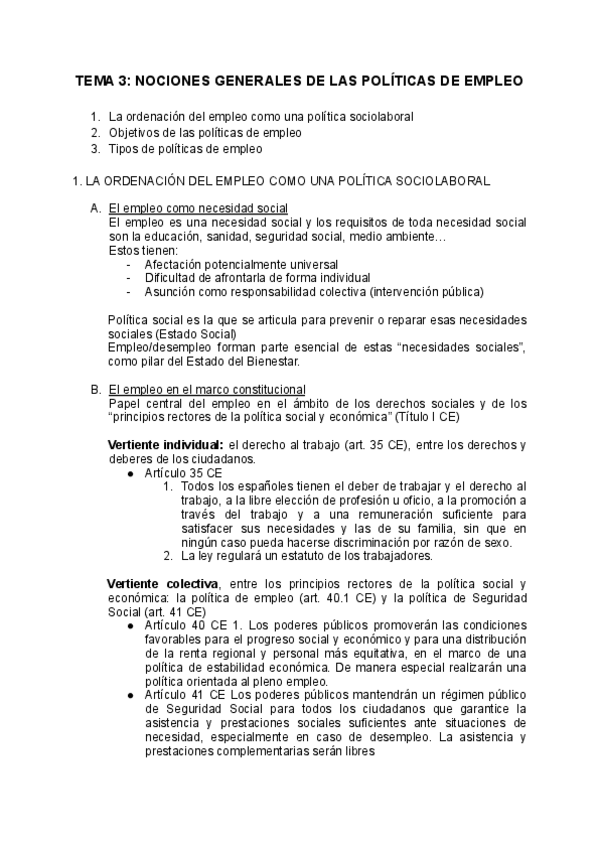 TEMA 3: NOCIONES GENERALES DE LAS POLÍTICAS DE EMPLEO

1. La ordenación del empleo como una política sociolaboral
2. Objetivos de las políticas de empleo
3. Tipos de políticas de empleo

1. LA ORDENACIÓN DEL EMPLEO COMO UNA POLÍTICA SOCIOLABORAL

A. El empleo como necesidad social
El empleo es una necesidad social y los requisitos de toda necesidad social son la educación, sanidad, seguridad social, medio ambiente…
Estos tienen:
- Afectación potencialmente universal
- Dificultad de afrontarla de forma individual
- Asunción como responsabilidad colectiva (intervención pública)

Política social es la que se articula para prevenir o reparar esas necesidades sociales (Estado Social)
Empleo/desempleo forman parte esencial de estas “necesidades sociales”, como pilar del Estado del Bienestar.

B. El empleo en el marco constitucional
Papel central del empleo en el ámbito de los derechos sociales y de los “principios rectores de la política social y económica” (Título I CE)

Vertiente individual: el derecho al trabajo (art. 35 CE), entre los derechos y deberes de los ciudadanos.
● Artículo 35 CE
1. Todos los españoles tienen el deber de trabajar y el derecho al trabajo, a la libre elección de profesión u oficio, a la promoción a través del trabajo y a una remuneración suficiente para satisfacer sus necesidades y las de su familia, sin que en ningún caso pueda hacerse discriminación por razón de sexo.
2. La ley regulará un estatuto de los trabajadores.

Vertiente colectiva, entre los principios rectores de la política social y económica: la política de empleo (art. 40.1 CE) y la política de Seguridad Social (art. 41 CE)
● Artículo 40 CE 1. Los poderes públicos promoverán las condiciones favorables para el progreso social y económico y para una distribución de la renta regional y personal más equitativa, en el marco de una política de estabilidad económica. De manera especial realizarán una política orientada al pleno empleo.
● Artículo 41 CE Los poderes públicos mantendrán un régimen público de Seguridad Social para todos los ciudadanos que garantice la asistencia y prestaciones sociales suficientes ante situaciones de necesidad, especialmente en caso de desempleo. La asistencia y prestaciones complementarias serán libres